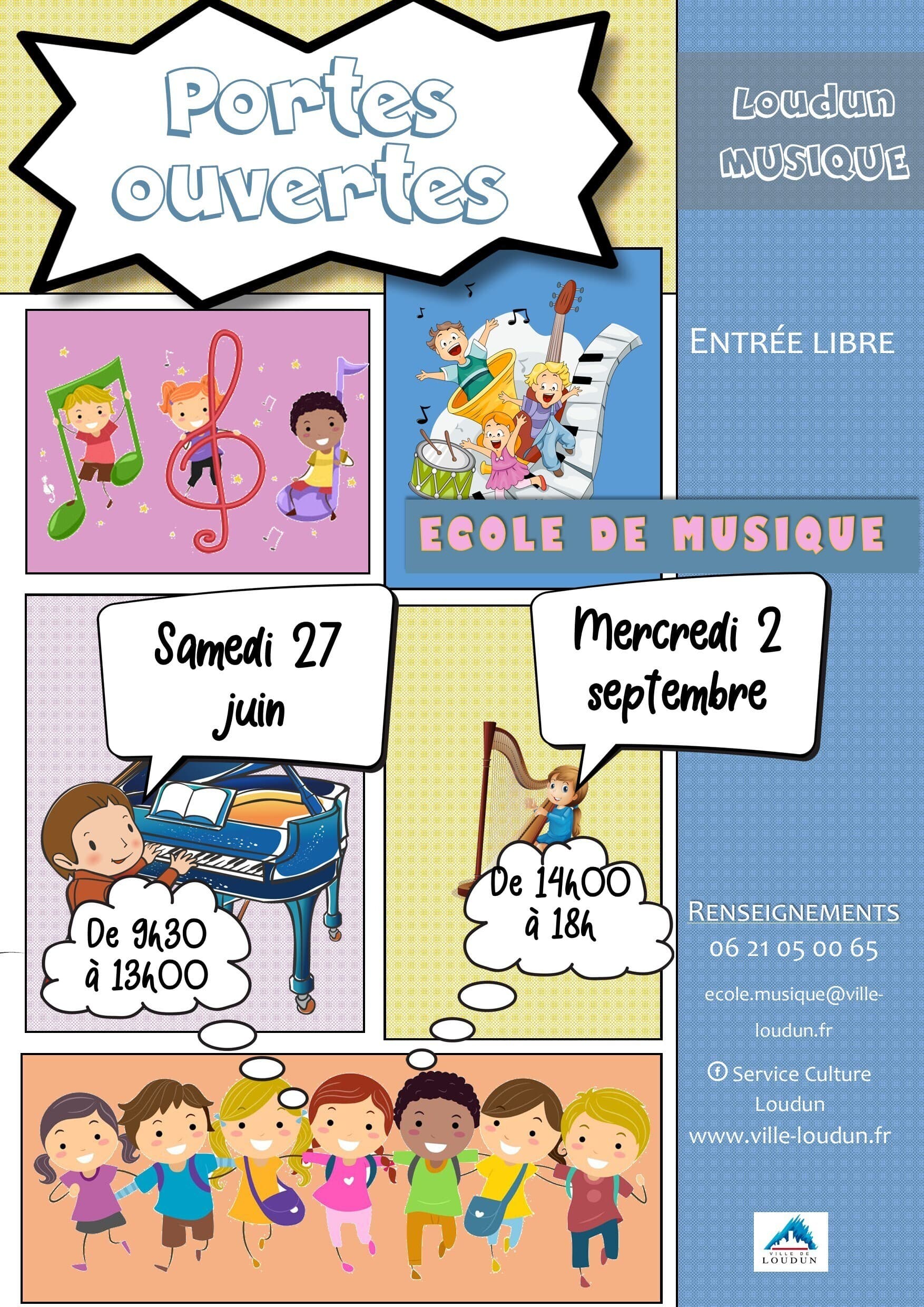 Portes ouvertes

Loudun MUSIQUE

ENTRÉE LIBRE

ECOLE DE MUSIQUE

Samedi 27 juin

De 9h30 à 13h00

Mercredi 2 septembre

De 14h00 à 18h

RENSEIGNEMENTS
06 21 05 00 65
ecole.musique@ville-loudun.fr
Service Culture Loudun
www.ville-loudun.fr

VILLE DE LOUDUN